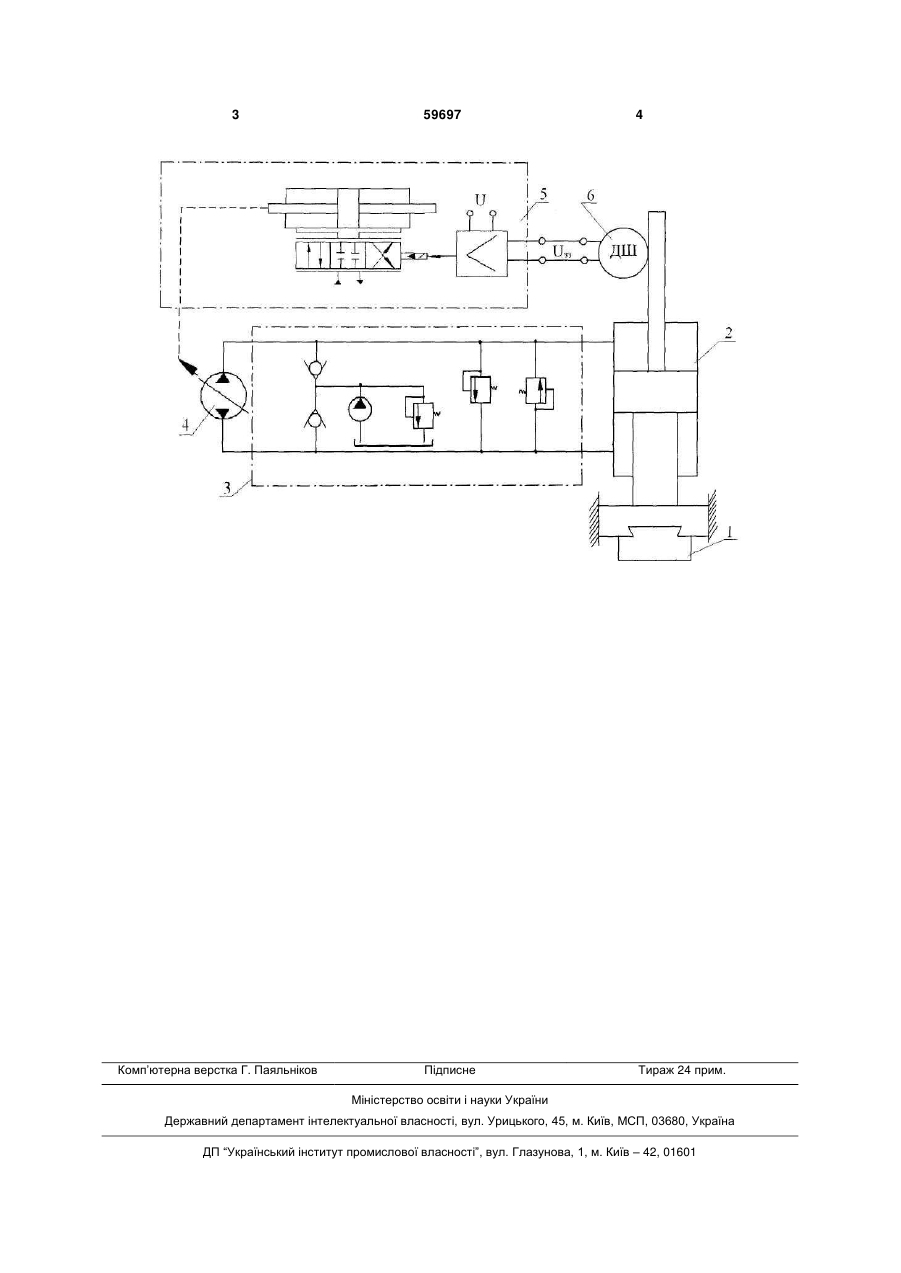 3 59697 4

U
5
6
$U_{зз}$
ДШ
2
4
3
1

Комп'ютерна верстка Г. Паяльніков Підписне Тираж 24 прим.

Міністерство освіти і науки України

Державний департамент інтелектуальної власності, вул. Урицького, 45, м. Київ, МСП, 03680, Україна

ДП "Український інститут промислової власності", вул. Глазунова, 1, м. Київ – 42, 01601